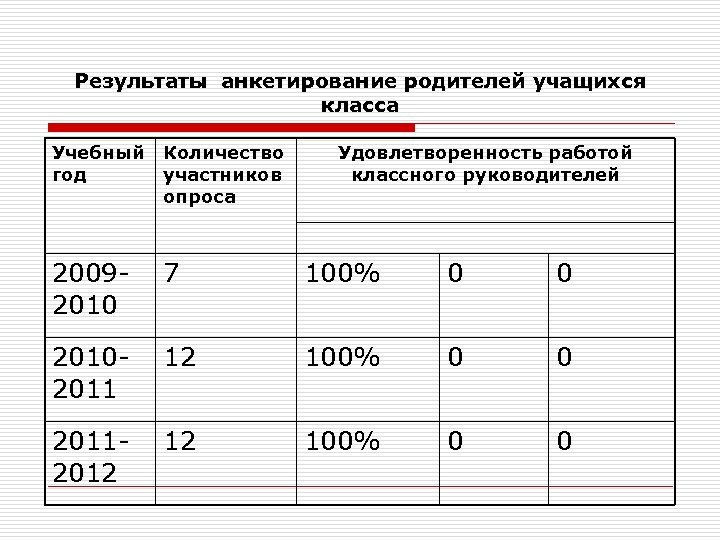 Результаты анкетирование родителей учащихся класса

| Учебный год | Количество участников опроса | Удовлетворенность работой классного руководителей | | |
|---|---|---|---|---|
| 2009-2010 | 7 | 100% | 0 | 0 |
| 2010-2011 | 12 | 100% | 0 | 0 |
| 2011-2012 | 12 | 100% | 0 | 0 |